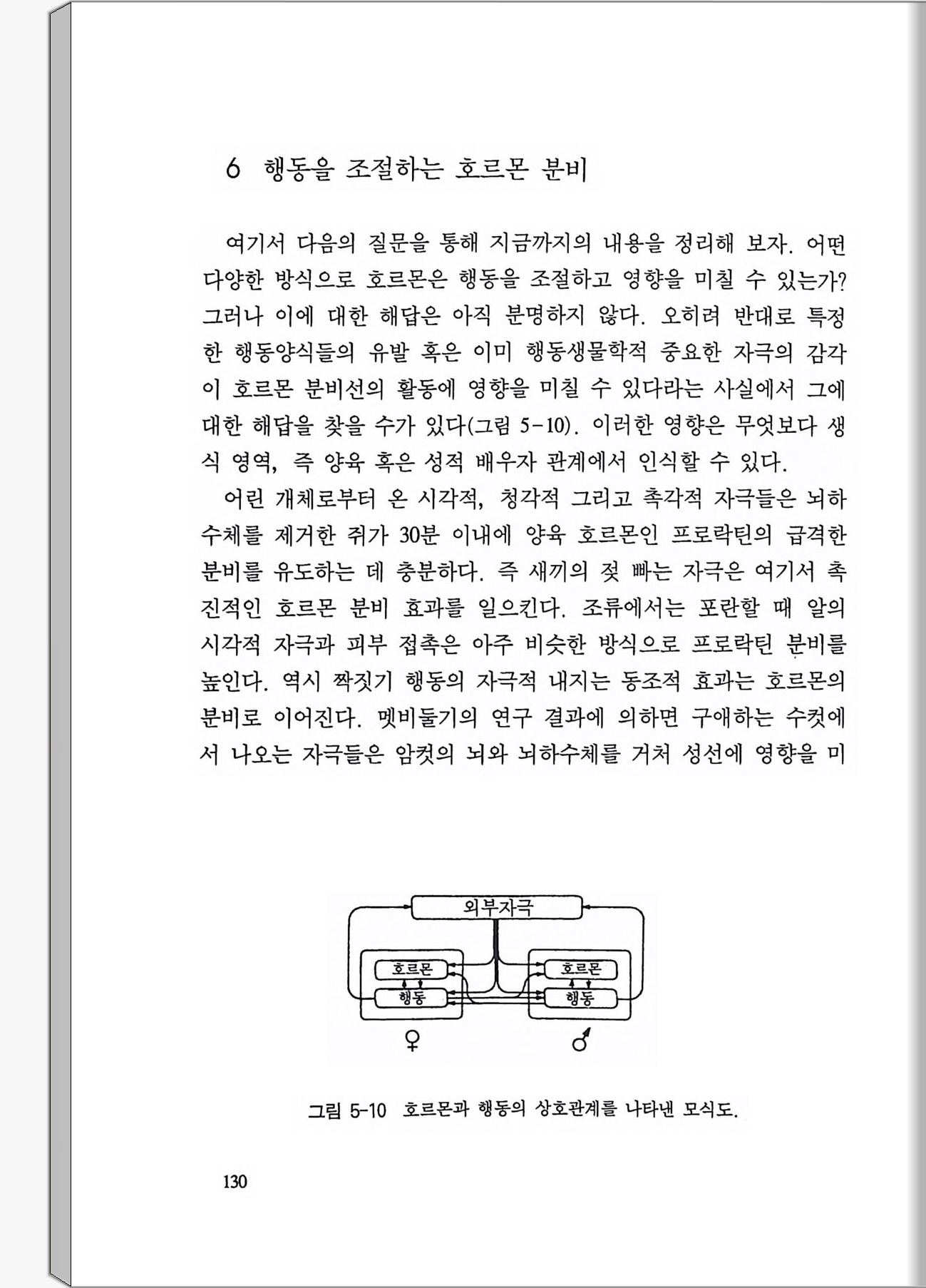 6 행동을 조절하는 호르몬 분비

여기서 다음의 질문을 통해 지금까지의 내용을 정리해 보자. 어떤 다양한 방식으로 호르몬은 행동을 조절하고 영향을 미칠 수 있는가? 그러나 이에 대한 해답은 아직 분명하지 않다. 오히려 반대로 특정한 행동양식들의 유발 혹은 이미 행동생물학적 중요한 자극의 감각이 호르몬 분비선의 활동에 영향을 미칠 수 있다라는 사실에서 그에 대한 해답을 찾을 수가 있다(그림 5-10). 이러한 영향은 무엇보다 생식 영역, 즉 양육 혹은 성적 배우자 관계에서 인식할 수 있다.

어린 개체로부터 온 시각적, 청각적 그리고 촉각적 자극들은 뇌하수체를 제거한 쥐가 30분 이내에 양육 호르몬인 프로락틴의 급격한 분비를 유도하는 데 충분하다. 즉 새끼의 젖 빠는 자극은 여기서 촉진적인 호르몬 분비 효과를 일으킨다. 조류에서는 포란할 때 알의 시각적 자극과 피부 접촉은 아주 비슷한 방식으로 프로락틴 분비를 높인다. 역시 짝짓기 행동의 자극적 내지는 동조적 효과는 호르몬의 분비로 이어진다. 멧비둘기의 연구 결과에 의하면 구애하는 수컷에서 나오는 자극들은 암컷의 뇌와 뇌하수체를 거쳐 성선에 영향을 미

외부자극
호르몬
행동
호르몬
행동
♀
♂

그림 5-10 호르몬과 행동의 상호관계를 나타낸 모식도.

130